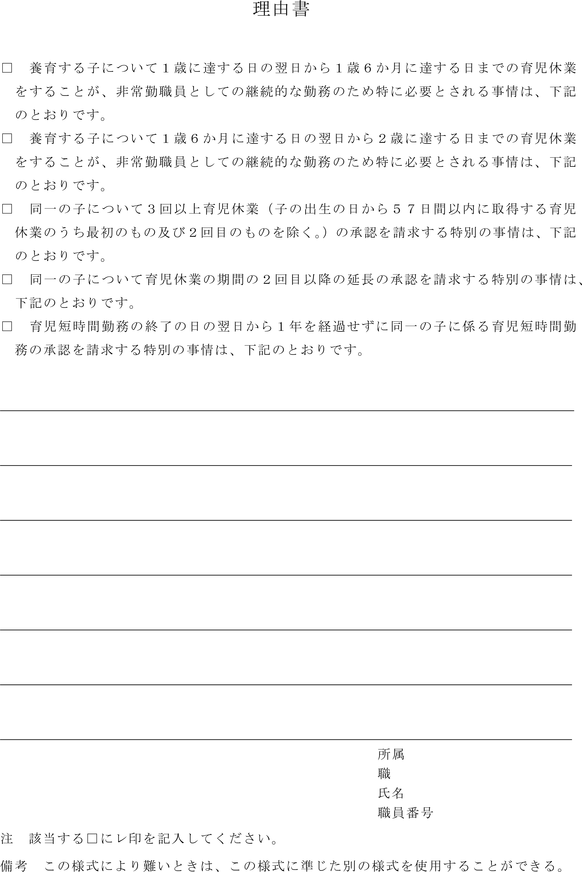 理由書

□　養育する子について１歳に達する日の翌日から１歳６か月に達する日までの育児休業をすることが、非常勤職員としての継続的な勤務のため特に必要とされる事情は、下記のとおりです。

□　養育する子について１歳６か月に達する日の翌日から２歳に達する日までの育児休業をすることが、非常勤職員としての継続的な勤務のため特に必要とされる事情は、下記のとおりです。

□　同一の子について３回以上育児休業（子の出生の日から５７日間以内に取得する育児休業のうち最初のもの及び２回目のものを除く。）の承認を請求する特別の事情は、下記のとおりです。

□　同一の子について育児休業の期間の２回目以降の延長の承認を請求する特別の事情は、下記のとおりです。

□　育児短時間勤務の終了の日の翌日から１年を経過せずに同一の子に係る育児短時間勤務の承認を請求する特別の事情は、下記のとおりです。

所属
職
氏名
職員番号

注　該当する□にレ印を記入してください。

備考　この様式により難いときは、この様式に準じた別の様式を使用することができる。